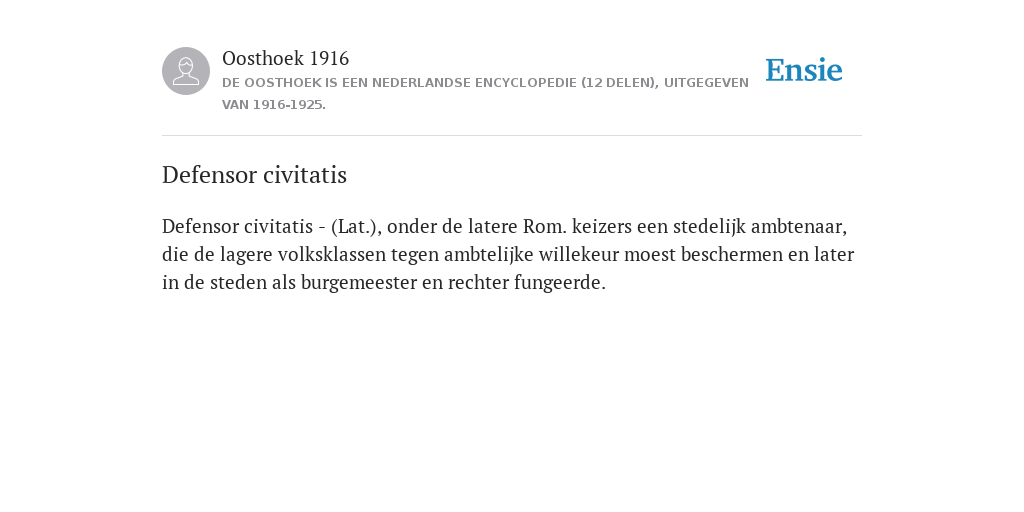 Oosthoek 1916
DE OOSTHOEK IS EEN NEDERLANDSE ENCYCLOPEDIE (12 DELEN), UITGEGEVEN VAN 1916-1925.

Ensie

Defensor civitatis

Defensor civitatis - (Lat.), onder de latere Rom. keizers een stedelijk ambtenaar, die de lagere volksklassen tegen ambtelijke willekeur moest beschermen en later in de steden als burgemeester en rechter fungeerde.